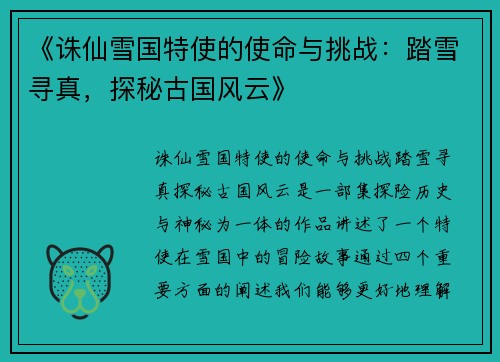 《诛仙雪国特使的使命与挑战：踏雪寻真，探秘古国风云》

诛仙雪国特使的使命与挑战踏雪寻真探秘古国风云是一部集探险历史与神秘为一体的作品讲述了一个特使在雪国中的冒险故事通过四个重要方面的阐述我们能够更好地理解